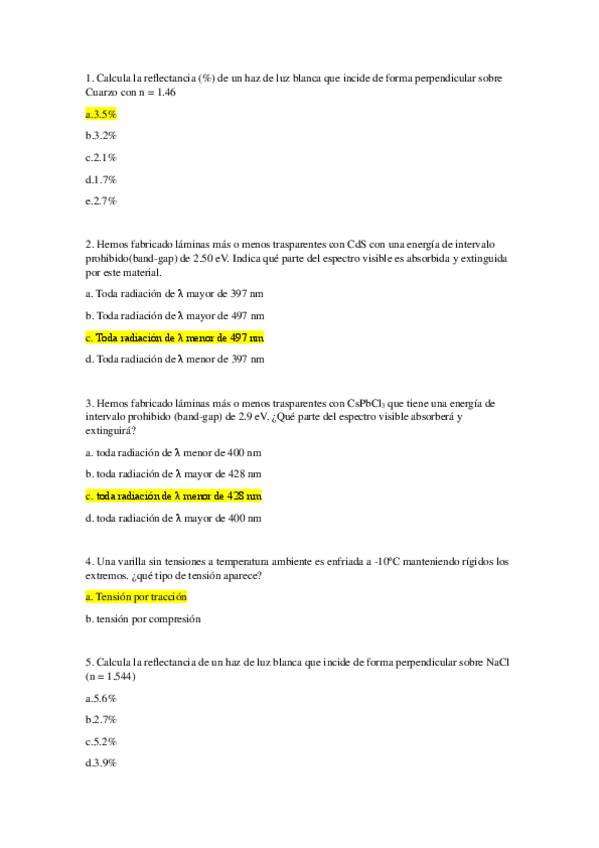 1. Calcula la reflectancia (%) de un haz de luz blanca que incide de forma perpendicular sobre Cuarzo con n = 1.46

a.3.5%

b.3.2%

c.2.1%

d.1.7%

e.2.7%

2. Hemos fabricado láminas más o menos trasparentes con CdS con una energía de intervalo prohibido(band-gap) de 2.50 eV. Indica qué parte del espectro visible es absorbida y extinguida por este material.

a. Toda radiación de λ mayor de 397 nm

b. Toda radiación de λ mayor de 497 nm

c. Toda radiación de λ menor de 497 nm

d. Toda radiación de λ menor de 397 nm

3. Hemos fabricado láminas más o menos trasparentes con $CsPbCl_3$ que tiene una energía de intervalo prohibido (band-gap) de 2.9 eV. ¿Qué parte del espectro visible absorberá y extinguirá?

a. toda radiación de λ menor de 400 nm

b. toda radiación de λ mayor de 428 nm

c. toda radiación de λ menor de 428 nm

d. toda radiación de λ mayor de 400 nm

4. Una varilla sin tensiones a temperatura ambiente es enfriada a -10ºC manteniendo rígidos los extremos. ¿qué tipo de tensión aparece?

a. Tensión por tracción

b. tensión por compresión

5. Calcula la reflectancia de un haz de luz blanca que incide de forma perpendicular sobre NaCl (n = 1.544)

a.5.6%

b.2.7%

c.5.2%

d.3.9%